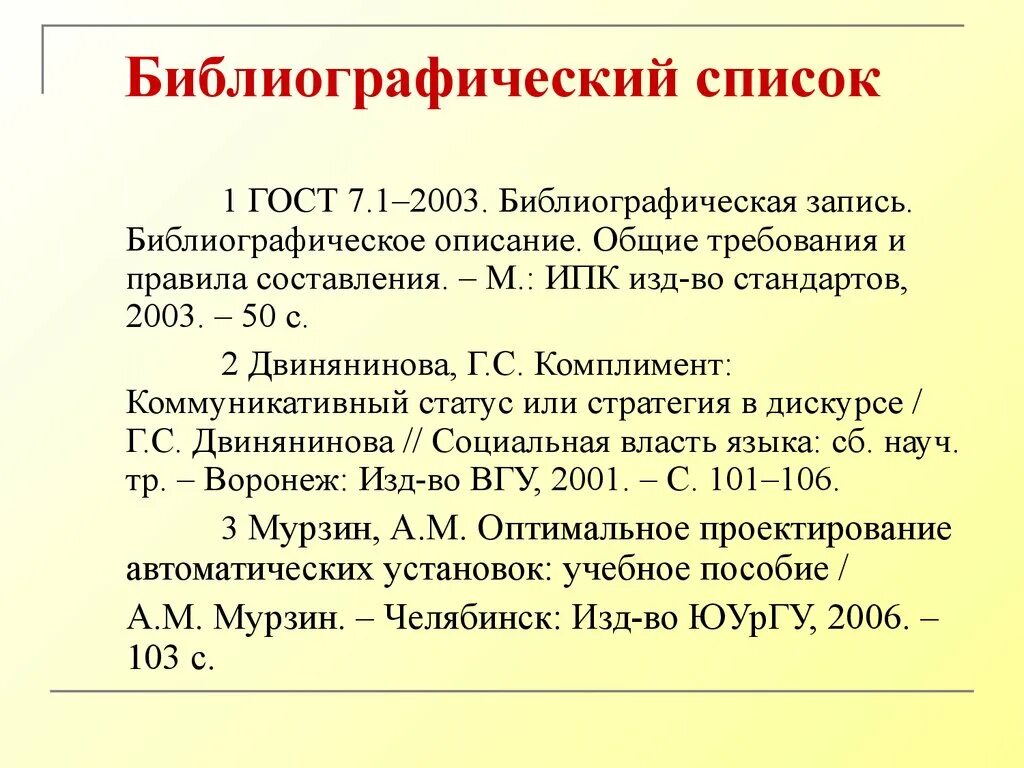 Библиографический список

1 ГОСТ 7.1–2003. Библиографическая запись. Библиографическое описание. Общие требования и правила составления. – М.: ИПК изд-во стандартов, 2003. – 50 с.

2 Двинянинова, Г.С. Комплимент: Коммуникативный статус или стратегия в дискурсе / Г.С. Двинянинова // Социальная власть языка: сб. науч. тр. – Воронеж: Изд-во ВГУ, 2001. – С. 101–106.

3 Мурзин, А.М. Оптимальное проектирование автоматических установок: учебное пособие /

А.М. Мурзин. – Челябинск: Изд-во ЮУрГУ, 2006. – 103 с.